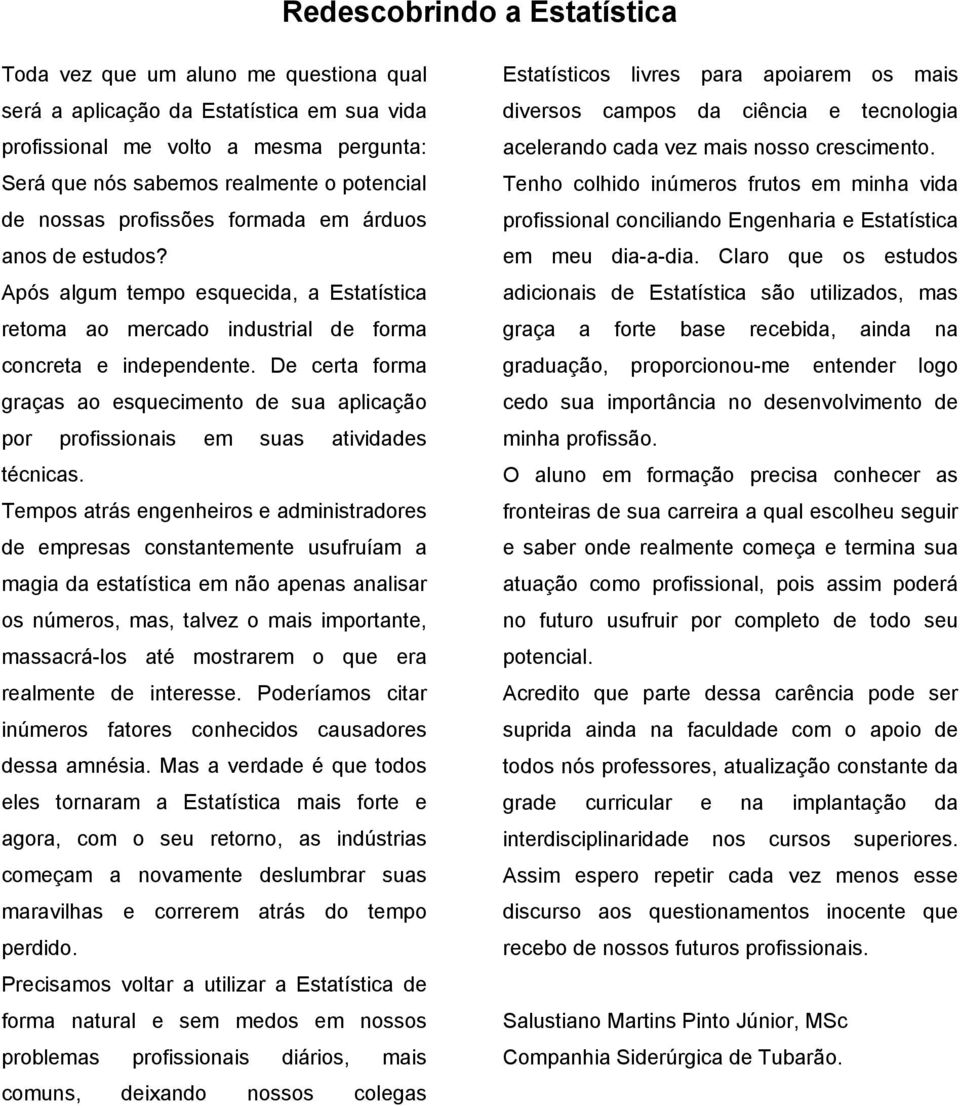 Redescobrindo a Estatística

Toda vez que um aluno me questiona qual será a aplicação da Estatística em sua vida profissional me volto a mesma pergunta: Será que nós sabemos realmente o potencial de nossas profissões formada em árduos anos de estudos?

Após algum tempo esquecida, a Estatística retoma ao mercado industrial de forma concreta e independente. De certa forma graças ao esquecimento de sua aplicação por profissionais em suas atividades técnicas.

Tempos atrás engenheiros e administradores de empresas constantemente usufruíam a magia da estatística em não apenas analisar os números, mas, talvez o mais importante, massacrá-los até mostrarem o que era realmente de interesse. Poderíamos citar inúmeros fatores conhecidos causadores dessa amnésia. Mas a verdade é que todos eles tornaram a Estatística mais forte e agora, com o seu retorno, as indústrias começam a novamente deslumbrar suas maravilhas e correrem atrás do tempo perdido.

Precisamos voltar a utilizar a Estatística de forma natural e sem medos em nossos problemas profissionais diários, mais comuns, deixando nossos colegas Estatísticos livres para apoiarem os mais diversos campos da ciência e tecnologia acelerando cada vez mais nosso crescimento.

Tenho colhido inúmeros frutos em minha vida profissional conciliando Engenharia e Estatística em meu dia-a-dia. Claro que os estudos adicionais de Estatística são utilizados, mas graça a forte base recebida, ainda na graduação, proporcionou-me entender logo cedo sua importância no desenvolvimento de minha profissão.

O aluno em formação precisa conhecer as fronteiras de sua carreira a qual escolheu seguir e saber onde realmente começa e termina sua atuação como profissional, pois assim poderá no futuro usufruir por completo de todo seu potencial.

Acredito que parte dessa carência pode ser suprida ainda na faculdade com o apoio de todos nós professores, atualização constante da grade curricular e na implantação da interdisciplinaridade nos cursos superiores. Assim espero repetir cada vez menos esse discurso aos questionamentos inocente que recebo de nossos futuros profissionais.

Salustiano Martins Pinto Júnior, MSc
Companhia Siderúrgica de Tubarão.